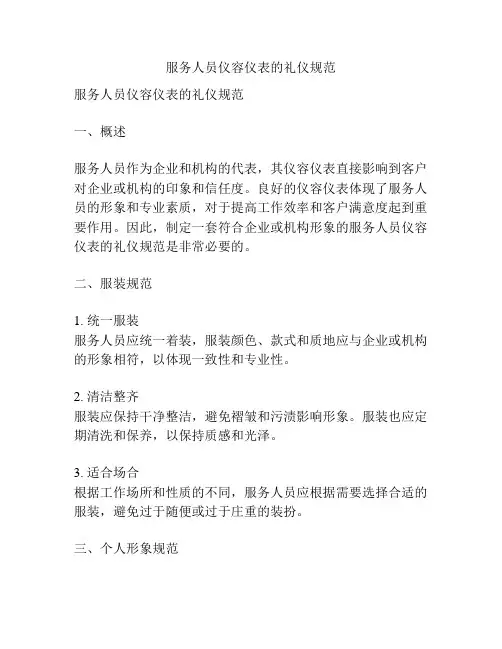 服务人员仪容仪表的礼仪规范

服务人员仪容仪表的礼仪规范

一、概述

服务人员作为企业和机构的代表，其仪容仪表直接影响到客户对企业或机构的印象和信任度。良好的仪容仪表体现了服务人员的形象和专业素质，对于提高工作效率和客户满意度起到重要作用。因此，制定一套符合企业或机构形象的服务人员仪容仪表的礼仪规范是非常必要的。

二、服装规范

1. 统一服装
服务人员应统一着装，服装颜色、款式和质地应与企业或机构的形象相符，以体现一致性和专业性。

2. 清洁整齐
服装应保持干净整洁，避免褶皱和污渍影响形象。服装也应定期清洗和保养，以保持质感和光泽。

3. 适合场合
根据工作场所和性质的不同，服务人员应根据需要选择合适的服装，避免过于随便或过于庄重的装扮。

三、个人形象规范